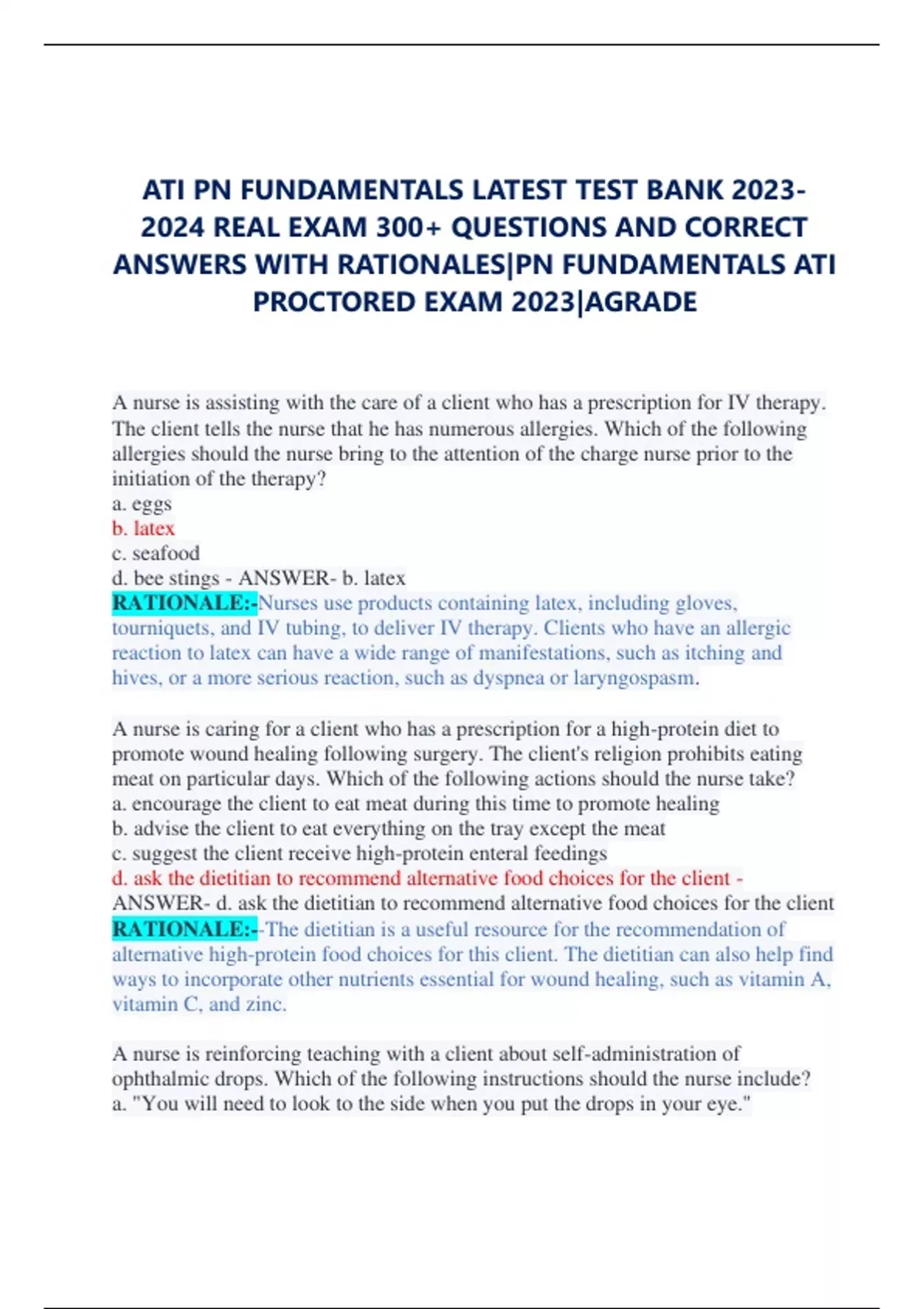 ATI PN FUNDAMENTALS LATEST TEST BANK 2023-2024 REAL EXAM 300+ QUESTIONS AND CORRECT ANSWERS WITH RATIONALES|PN FUNDAMENTALS ATI PROCTORED EXAM 2023|AGRADE

A nurse is assisting with the care of a client who has a prescription for IV therapy. The client tells the nurse that he has numerous allergies. Which of the following allergies should the nurse bring to the attention of the charge nurse prior to the initiation of the therapy?
a. eggs
b. latex
c. seafood
d. bee stings - ANSWER- b. latex
RATIONALE:-Nurses use products containing latex, including gloves, tourniquets, and IV tubing, to deliver IV therapy. Clients who have an allergic reaction to latex can have a wide range of manifestations, such as itching and hives, or a more serious reaction, such as dyspnea or laryngospasm.

A nurse is caring for a client who has a prescription for a high-protein diet to promote wound healing following surgery. The client's religion prohibits eating meat on particular days. Which of the following actions should the nurse take?
a. encourage the client to eat meat during this time to promote healing
b. advise the client to eat everything on the tray except the meat
c. suggest the client receive high-protein enteral feedings
d. ask the dietitian to recommend alternative food choices for the client - ANSWER- d. ask the dietitian to recommend alternative food choices for the client
RATIONALE:--The dietitian is a useful resource for the recommendation of alternative high-protein food choices for this client. The dietitian can also help find ways to incorporate other nutrients essential for wound healing, such as vitamin A, vitamin C, and zinc.

A nurse is reinforcing teaching with a client about self-administration of ophthalmic drops. Which of the following instructions should the nurse include?
a. "You will need to look to the side when you put the drops in your eye."